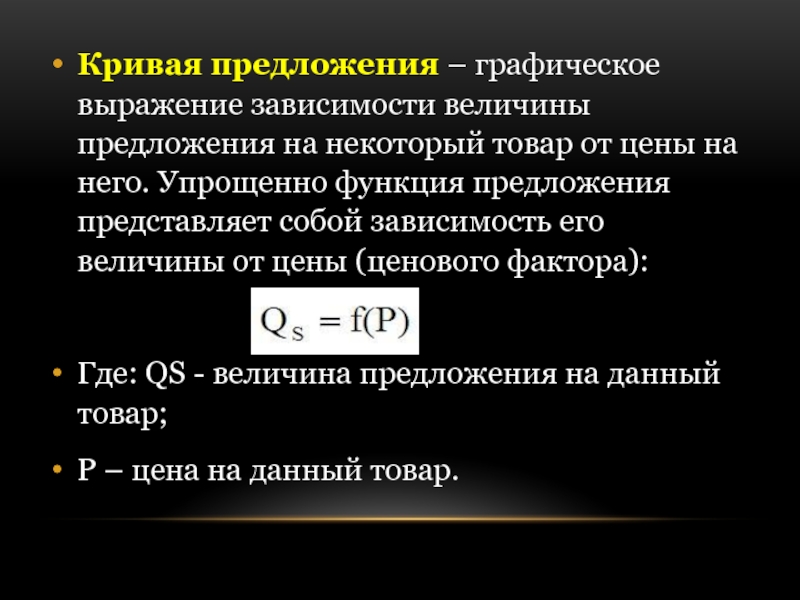 • Кривая предложения – графическое выражение зависимости величины предложения на некоторый товар от цены на него. Упрощенно функция предложения представляет собой зависимость его величины от цены (ценового фактора):

$Q_S = f(P)$

• Где: QS - величина предложения на данный товар;

• P – цена на данный товар.